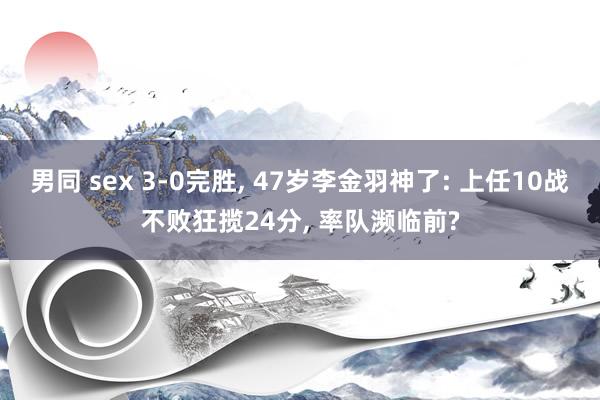 男同 sex 3-0完胜, 47岁李金羽神了: 上任10战不败狂揽24分, 率队濒临前?